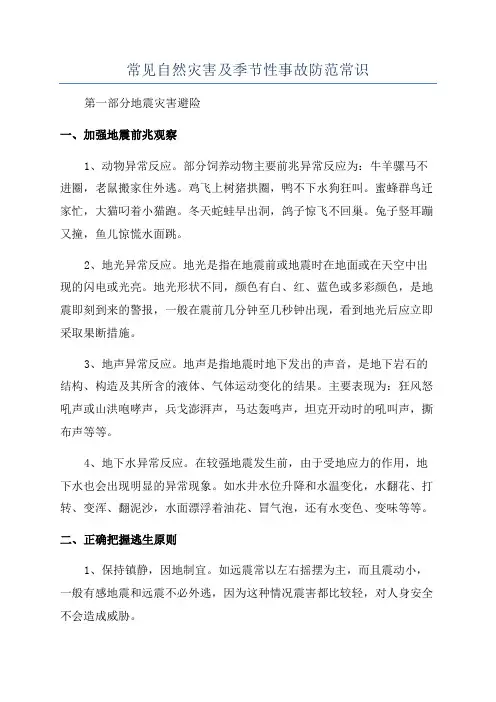 常见自然灾害及季节性事故防范常识

第一部分地震灾害避险

一、加强地震前兆观察

1、动物异常反应。部分饲养动物主要前兆异常反应为：牛羊骡马不进圈，老鼠搬家往外逃。鸡飞上树猪拱圈，鸭不下水狗狂叫。蜜蜂群鸟迁家忙，大猫叼着小猫跑。冬天蛇蛙早出洞，鸽子惊飞不回巢。兔子竖耳蹦又撞，鱼儿惊慌水面跳。

2、地光异常反应。地光是指在地震前或地震时在地面或在天空中出现的闪电或光亮。地光形状不同，颜色有白、红、蓝色或多彩颜色，是地震即刻到来的警报，一般在震前几分钟至几秒钟出现，看到地光后应立即采取果断措施。

3、地声异常反应。地声是指地震时地下发出的声音，是地下岩石的结构、构造及其所含的液体、气体运动变化的结果。主要表现为：狂风怒吼声或山洪咆哮声，兵戈澎湃声，马达轰鸣声，坦克开动时的吼叫声，撕布声等等。

4、地下水异常反应。在较强地震发生前，由于受地应力的作用，地下水也会出现明显的异常现象。如水井水位升降和水温变化，水翻花、打转、变浑、翻泥沙，水面漂浮着油花、冒气泡，还有水变色、变味等等。

二、正确把握逃生原则

1、保持镇静，因地制宜。如远震常以左右摇摆为主，而且震动小，一般有感地震和远震不必外逃，因为这种情况震害都比较轻，对人身安全不会造成威胁。